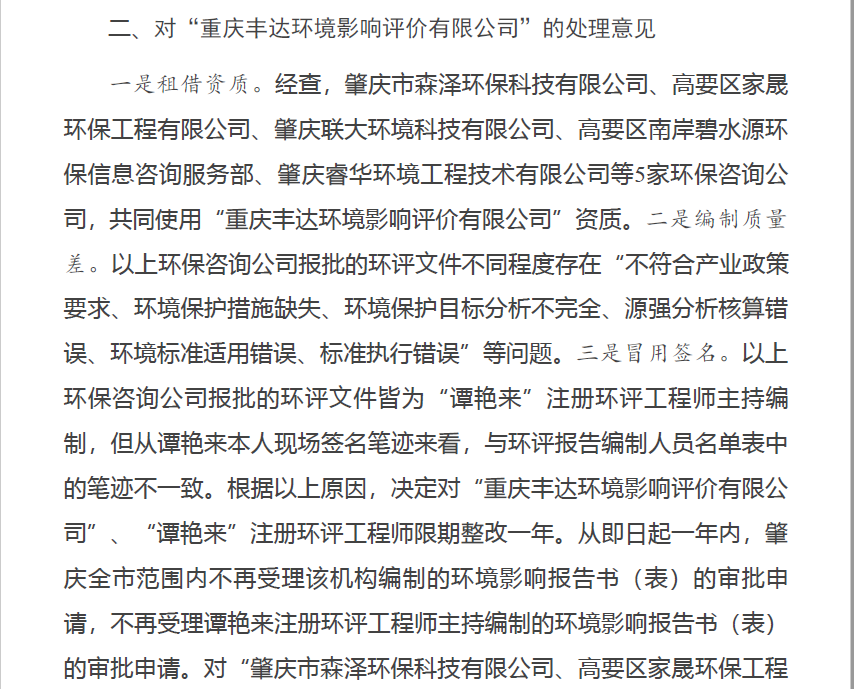 二、对“重庆丰达环境影响评价有限公司”的处理意见

一是租借资质。经查，肇庆市森泽环保科技有限公司、高要区家晟环保工程有限公司、肇庆联大环境科技有限公司、高要区南岸碧水源环保信息咨询服务部、肇庆睿华环境工程技术有限公司等5家环保咨询公司，共同使用“重庆丰达环境影响评价有限公司”资质。二是编制质量差。以上环保咨询公司报批的环评文件不同程度存在“不符合产业政策要求、环境保护措施缺失、环境保护目标分析不完全、源强分析核算错误、环境标准适用错误、标准执行错误”等问题。三是冒用签名。以上环保咨询公司报批的环评文件皆为“谭艳来”注册环评工程师主持编制，但从谭艳来本人现场签名笔迹来看，与环评报告编制人员名单表中的笔迹不一致。根据以上原因，决定对“重庆丰达环境影响评价有限公司”、“谭艳来”注册环评工程师限期整改一年。从即日起一年内，肇庆全市范围内不再受理该机构编制的环境影响报告书（表）的审批申请，不再受理谭艳来注册环评工程师主持编制的环境影响报告书（表）的审批申请。对“肇庆市森泽环保科技有限公司、高要区家晟环保工程